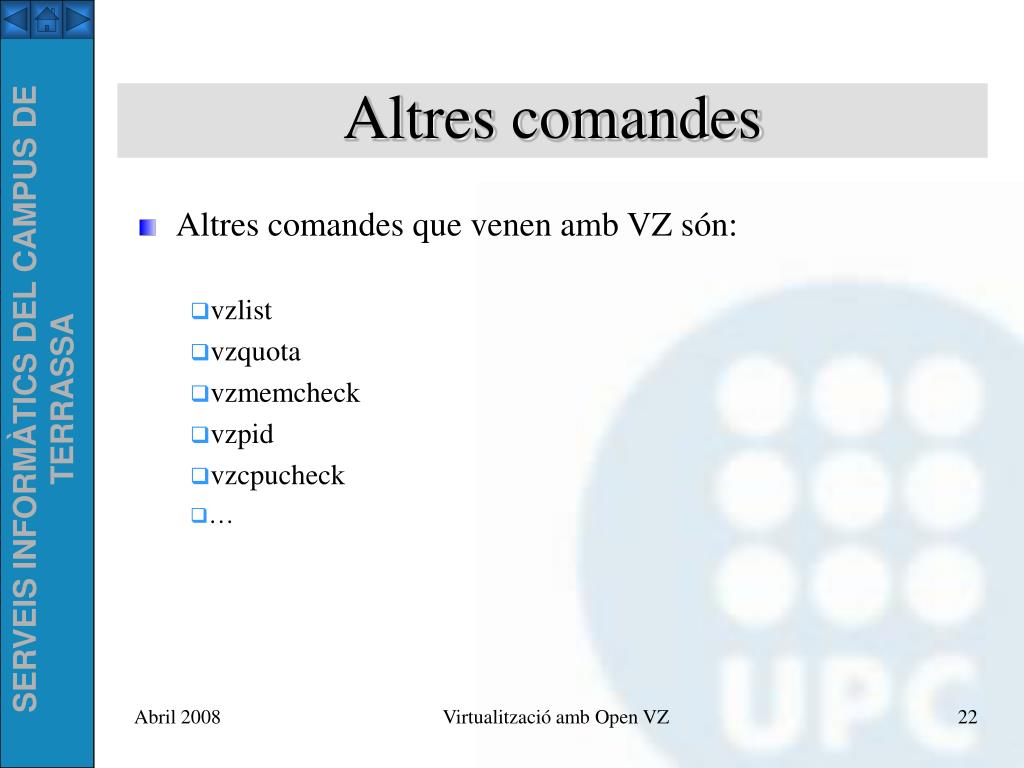 SERVEIS INFORMÀTICS DEL CAMPUS DE TERRASSA

Altres comandes

Altres comandes que venen amb VZ són:

vzlist
vzquota
vzmemcheck
vzpid
vzcpucheck
…

UPC

Abril 2008

Virtualització amb Open VZ

22